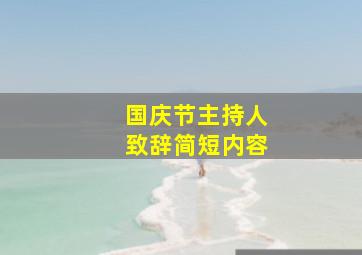 国庆节主持人
致辞简短内容